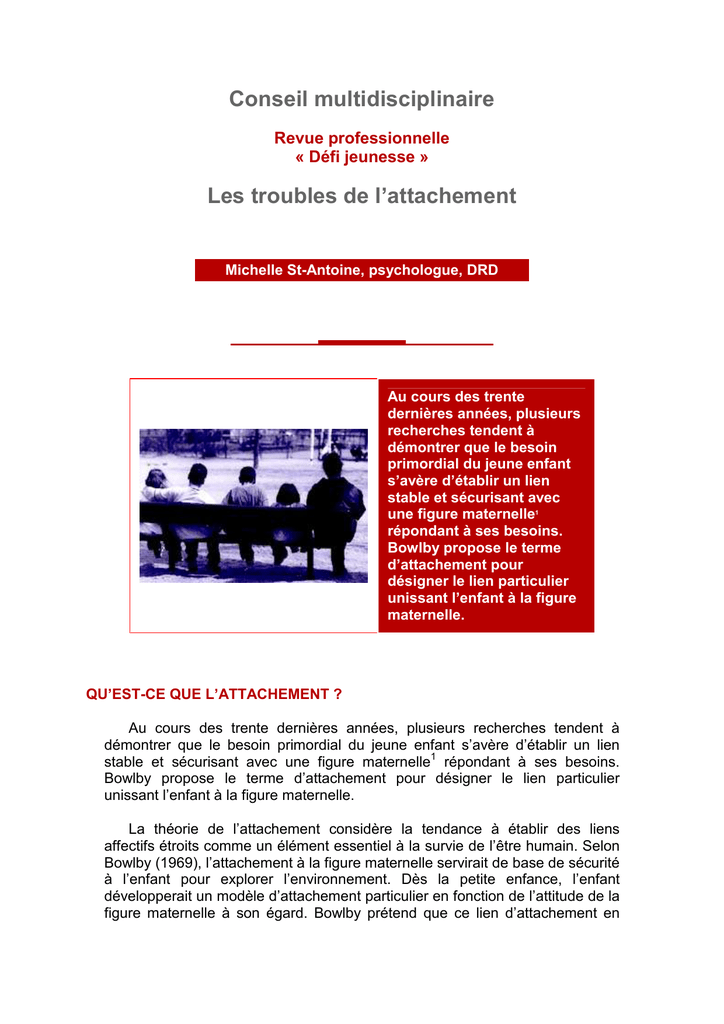 Conseil multidisciplinaire

Revue professionnelle
« Défi jeunesse »

Les troubles de l'attachement

Michelle St-Antoine, psychologue, DRD

Au cours des trente dernières années, plusieurs recherches tendent à démontrer que le besoin primordial du jeune enfant s'avère d'établir un lien stable et sécurisant avec une figure maternelle$^1$ répondant à ses besoins. Bowlby propose le terme d'attachement pour désigner le lien particulier unissant l'enfant à la figure maternelle.

QU'EST-CE QUE L'ATTACHEMENT ?

Au cours des trente dernières années, plusieurs recherches tendent à démontrer que le besoin primordial du jeune enfant s'avère d'établir un lien stable et sécurisant avec une figure maternelle$^1$ répondant à ses besoins. Bowlby propose le terme d'attachement pour désigner le lien particulier unissant l'enfant à la figure maternelle.

La théorie de l'attachement considère la tendance à établir des liens affectifs étroits comme un élément essentiel à la survie de l'être humain. Selon Bowlby (1969), l'attachement à la figure maternelle servirait de base de sécurité à l'enfant pour explorer l'environnement. Dès la petite enfance, l'enfant développerait un modèle d'attachement particulier en fonction de l'attitude de la figure maternelle à son égard. Bowlby prétend que ce lien d'attachement en